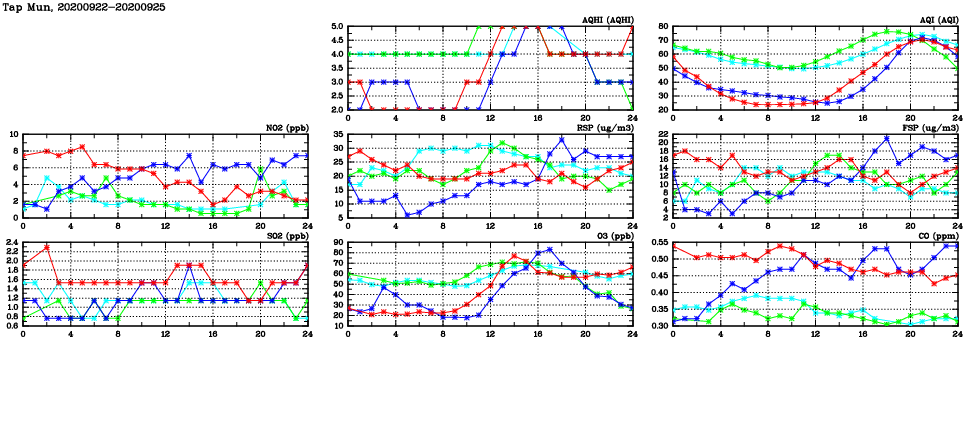 Tap Mun, 20200922-20200925

AQHI (AQHI)
5.0
4.5
4.0
3.5
3.0
2.5
2.0
0 4 8 12 16 20 24

AQI (AQI)
80
70
60
50
40
30
20
0 4 8 12 16 20 24

NO2 (ppb)
10
8
6
4
2
0
0 4 8 12 16 20 24

RSP (ug/m3)
35
30
25
20
15
10
5
0 4 8 12 16 20 24

FSP (ug/m3)
22
20
18
16
14
12
10
8
6
4
2
0 4 8 12 16 20 24

SO2 (ppb)
2.4
2.2
2.0
1.8
1.6
1.4
1.2
1.0
0.8
0.6
0 4 8 12 16 20 24

O3 (ppb)
90
80
70
60
50
40
30
20
10
0 4 8 12 16 20 24

CO (ppm)
0.55
0.50
0.45
0.40
0.35
0.30
0 4 8 12 16 20 24